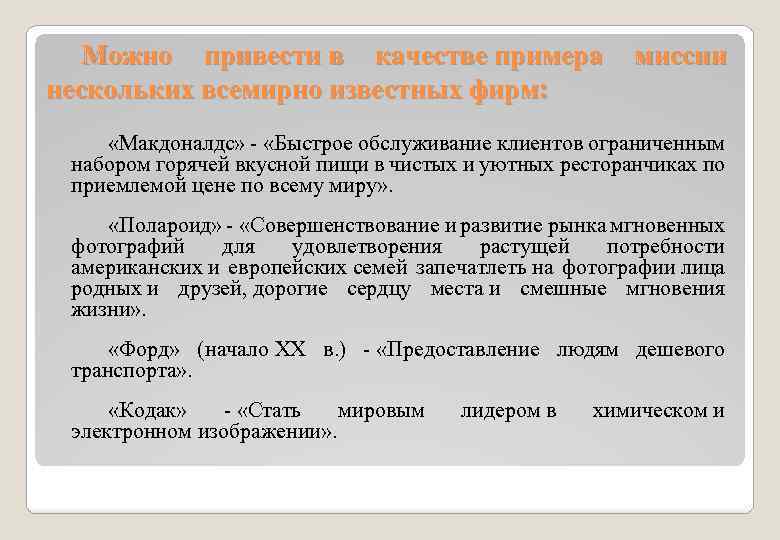 Можно привести в качестве примера миссии нескольких всемирно известных фирм:

«Макдоналдс» - «Быстрое обслуживание клиентов ограниченным набором горячей вкусной пищи в чистых и уютных ресторанчиках по приемлемой цене по всему миру».

«Полароид» - «Совершенствование и развитие рынка мгновенных фотографий для удовлетворения растущей потребности американских и европейских семей запечатлеть на фотографии лица родных и друзей, дорогие сердцу места и смешные мгновения жизни».

«Форд» (начало XX в.) - «Предоставление людям дешевого транспорта».

«Кодак» - «Стать мировым лидером в химическом и электронном изображении».